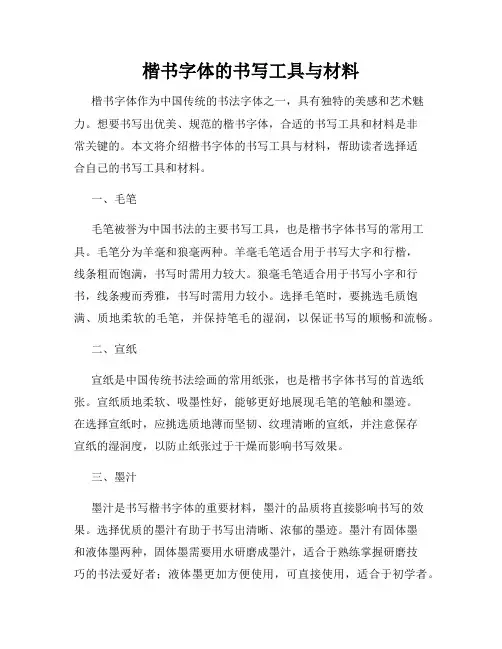 楷书字体的书写工具与材料

楷书字体作为中国传统的书法字体之一，具有独特的美感和艺术魅力。想要书写出优美、规范的楷书字体，合适的书写工具和材料是非常关键的。本文将介绍楷书字体的书写工具与材料，帮助读者选择适合自己的书写工具和材料。

一、毛笔

毛笔被誉为中国书法的主要书写工具，也是楷书字体书写的常用工具。毛笔分为羊毫和狼毫两种。羊毫毛笔适合用于书写大字和行楷，线条粗而饱满，书写时需用力较大。狼毫毛笔适合用于书写小字和行书，线条瘦而秀雅，书写时需用力较小。选择毛笔时，要挑选毛质饱满、质地柔软的毛笔，并保持笔毛的湿润，以保证书写的顺畅和流畅。

二、宣纸

宣纸是中国传统书法绘画的常用纸张，也是楷书字体书写的首选纸张。宣纸质地柔软、吸墨性好，能够更好地展现毛笔的笔触和墨迹。在选择宣纸时，应挑选质地薄而坚韧、纹理清晰的宣纸，并注意保存宣纸的湿润度，以防止纸张过于干燥而影响书写效果。

三、墨汁

墨汁是书写楷书字体的重要材料，墨汁的品质将直接影响书写的效果。选择优质的墨汁有助于书写出清晰、浓郁的墨迹。墨汁有固体墨和液体墨两种，固体墨需要用水研磨成墨汁，适合于熟练掌握研磨技巧的书法爱好者；液体墨更加方便使用，可直接使用，适合于初学者。